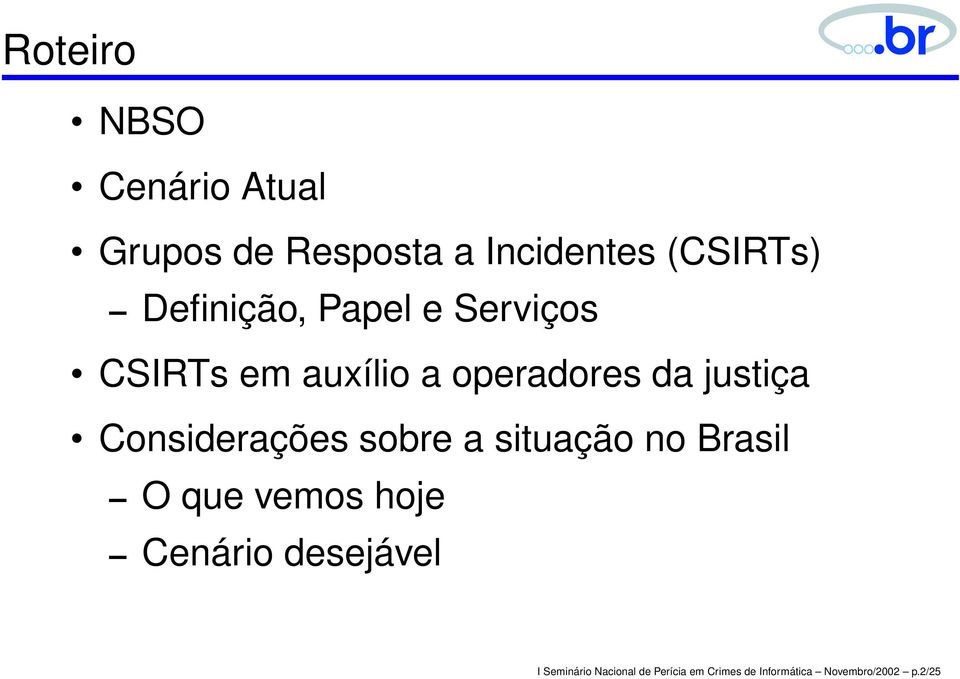 Roteiro

.br

• NBSO

• Cenário Atual

• Grupos de Resposta a Incidentes (CSIRTs)

– Definição, Papel e Serviços

• CSIRTs em auxílio a operadores da justiça

• Considerações sobre a situação no Brasil

– O que vemos hoje

– Cenário desejável

I Seminário Nacional de Perícia em Crimes de Informática – Novembro/2002 – p.2/25